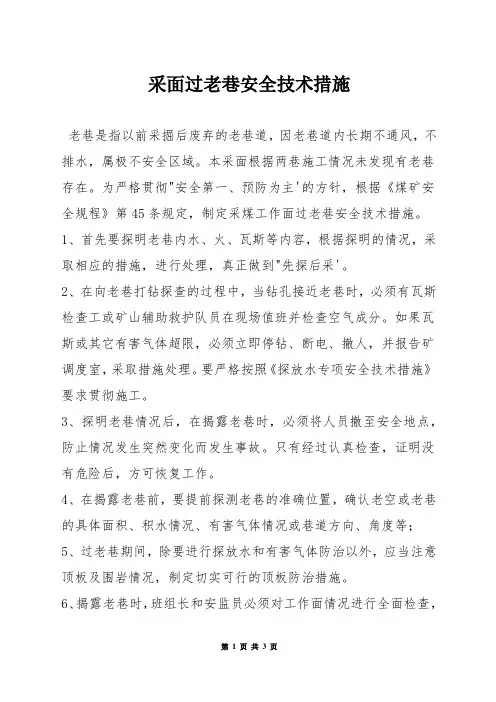 采面过老巷安全技术措施

老巷是指以前采掘后废弃的老巷道，因老巷道内长期不通风，不排水，属极不安全区域。本采面根据两巷施工情况未发现有老巷存在。为严格贯彻"安全第一、预防为主'的方针，根据《煤矿安全规程》第45条规定，制定采煤工作面过老巷安全技术措施。

1、首先要探明老巷内水、火、瓦斯等内容，根据探明的情况，采取相应的措施，进行处理，真正做到"先探后采'。

2、在向老巷打钻探查的过程中，当钻孔接近老巷时，必须有瓦斯检查工或矿山辅助救护队员在现场值班并检查空气成分。如果瓦斯或其它有害气体超限，必须立即停钻、断电、撤人，并报告矿调度室，采取措施处理。要严格按照《探放水专项安全技术措施》要求贯彻施工。

3、探明老巷情况后，在揭露老巷时，必须将人员撤至安全地点，防止情况发生突然变化而发生事故。只有经过认真检查，证明没有危险后，方可恢复工作。

4、在揭露老巷前，要提前探测老巷的准确位置，确认老空或老巷的具体面积、积水情况、有害气体情况或巷道方向、角度等；

5、过老巷期间，除要进行探放水和有害气体防治以外，应当注意顶板及围岩情况，制定切实可行的顶板防治措施。

6、揭露老巷时，班组长和安监员必须对工作面情况进行全面检查，

第 1 页 共 3 页